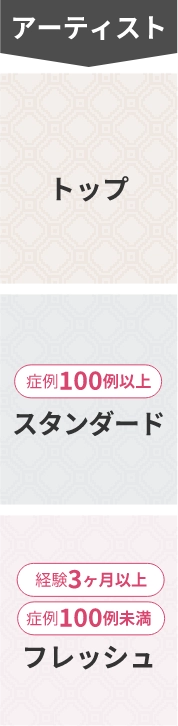 アーティスト

トップ

症例100例以上

スタンダード

経験3ヶ月以上

症例100例未満

フレッシュ